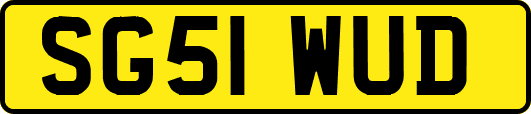 SG51 WUD